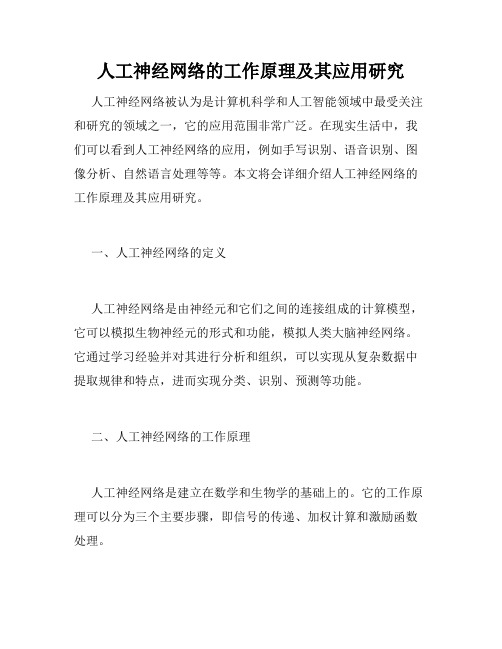 人工神经网络的工作原理及其应用研究

人工神经网络被认为是计算机科学和人工智能领域中最受关注和研究的领域之一，它的应用范围非常广泛。在现实生活中，我们可以看到人工神经网络的应用，例如手写识别、语音识别、图像分析、自然语言处理等等。本文将会详细介绍人工神经网络的工作原理及其应用研究。

一、人工神经网络的定义

人工神经网络是由神经元和它们之间的连接组成的计算模型，它可以模拟生物神经元的形式和功能，模拟人类大脑神经网络。它通过学习经验并对其进行分析和组织，可以实现从复杂数据中提取规律和特点，进而实现分类、识别、预测等功能。

二、人工神经网络的工作原理

人工神经网络是建立在数学和生物学的基础上的。它的工作原理可以分为三个主要步骤，即信号的传递、加权计算和激励函数处理。